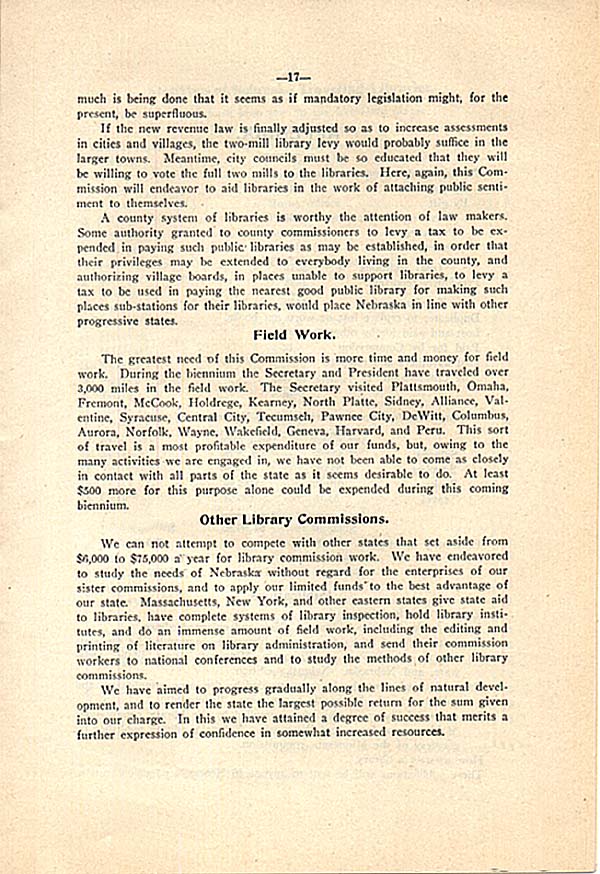 —17—

much is being done that it seems as if mandatory legislation might, for the present, be superfluous.

If the new revenue law is finally adjusted so as to increase assessments in cities and villages, the two-mill library levy would probably suffice in the larger towns. Meantime, city councils must be so educated that they will be willing to vote the full two mills to the libraries. Here, again, this Commission will endeavor to aid libraries in the work of attaching public sentiment to themselves.

A county system of libraries is worthy the attention of law makers. Some authority granted to county commissioners to levy a tax to be expended in paying such public libraries as may be established, in order that their privileges may be extended to everybody living in the county, and authorizing village boards, in places unable to support libraries, to levy a tax to be used in paying the nearest good public library for making such places sub-stations for their libraries, would place Nebraska in line with other progressive states.

Field Work.

The greatest need of this Commission is more time and money for field work. During the biennium the Secretary and President have traveled over 3,000 miles in the field work. The Secretary visited Plattsmouth, Omaha, Fremont, McCook, Holdrege, Kearney, North Platte, Sidney, Alliance, Valentine, Syracuse, Central City, Tecumseh, Pawnee City, DeWitt, Columbus, Aurora, Norfolk, Wayne, Wakefield, Geneva, Harvard, and Peru. This sort of travel is a most profitable expenditure of our funds, but, owing to the many activities we are engaged in, we have not been able to come as closely in contact with all parts of the state as it seems desirable to do. At least $500 more for this purpose alone could be expended during this coming biennium.

Other Library Commissions.

We can not attempt to compete with other states that set aside from $6,000 to $75,000 a year for library commission work. We have endeavored to study the needs of Nebraska without regard for the enterprises of our sister commissions, and to apply our limited funds to the best advantage of our state. Massachusetts, New York, and other eastern states give state aid to libraries, have complete systems of library inspection, hold library institutes, and do an immense amount of field work, including the editing and printing of literature on library administration, and send their commission workers to national conferences and to study the methods of other library commissions.

We have aimed to progress gradually along the lines of natural development, and to render the state the largest possible return for the sum given into our charge. In this we have attained a degree of success that merits a further expression of confidence in somewhat increased resources.